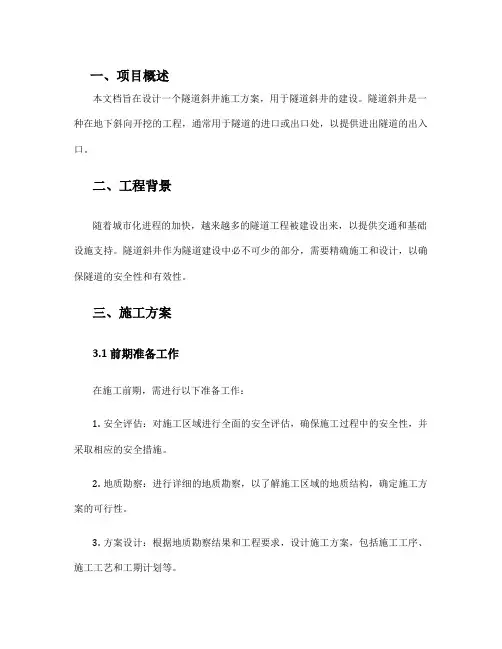 一、项目概述

本文档旨在设计一个隧道斜井施工方案，用于隧道斜井的建设。隧道斜井是一种在地下斜向开挖的工程，通常用于隧道的进口或出口处，以提供进出隧道的出入口。

二、工程背景

随着城市化进程的加快，越来越多的隧道工程被建设出来，以提供交通和基础设施支持。隧道斜井作为隧道建设中必不可少的部分，需要精确施工和设计，以确保隧道的安全性和有效性。

三、施工方案

3.1 前期准备工作

在施工前期，需进行以下准备工作：

1. 安全评估：对施工区域进行全面的安全评估，确保施工过程中的安全性，并采取相应的安全措施。

2. 地质勘察：进行详细的地质勘察，以了解施工区域的地质结构，确定施工方案的可行性。

3. 方案设计：根据地质勘察结果和工程要求，设计施工方案，包括施工工序、施工工艺和工期计划等。